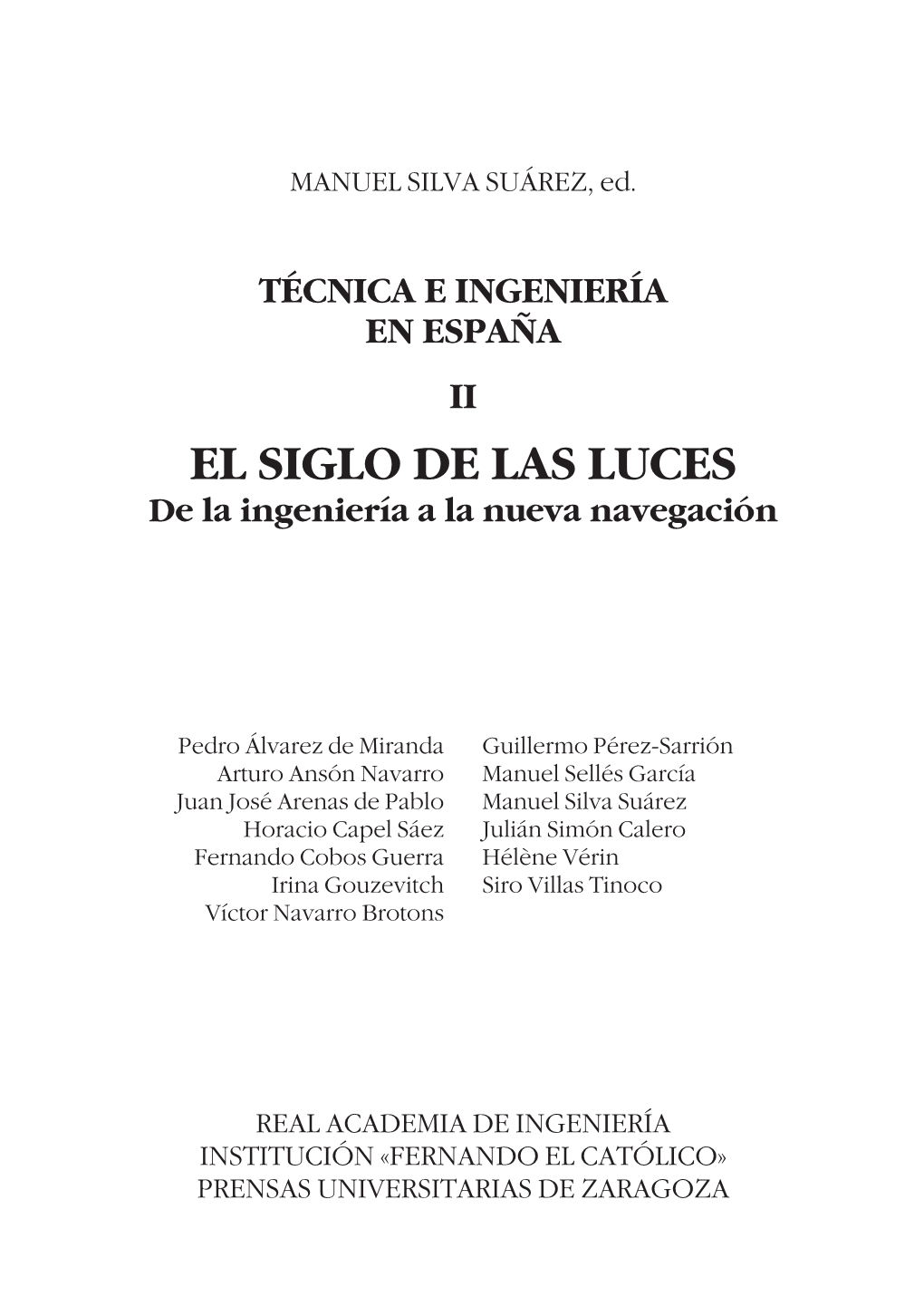 MANUEL SILVA SUÁREZ, ed.

TÉCNICA E INGENIERÍA
EN ESPAÑA

II

EL SIGLO DE LAS LUCES
De la ingeniería a la nueva navegación

Pedro Álvarez de Miranda
Arturo Ansón Navarro
Juan José Arenas de Pablo
Horacio Capel Sáez
Fernando Cobos Guerra
Irina Gouzevitch
Víctor Navarro Brotons

Guillermo Pérez-Sarrión
Manuel Sellés García
Manuel Silva Suárez
Julián Simón Calero
Hélène Vérin
Siro Villas Tinoco

REAL ACADEMIA DE INGENIERÍA
INSTITUCIÓN «FERNANDO EL CATÓLICO»
PRENSAS UNIVERSITARIAS DE ZARAGOZA